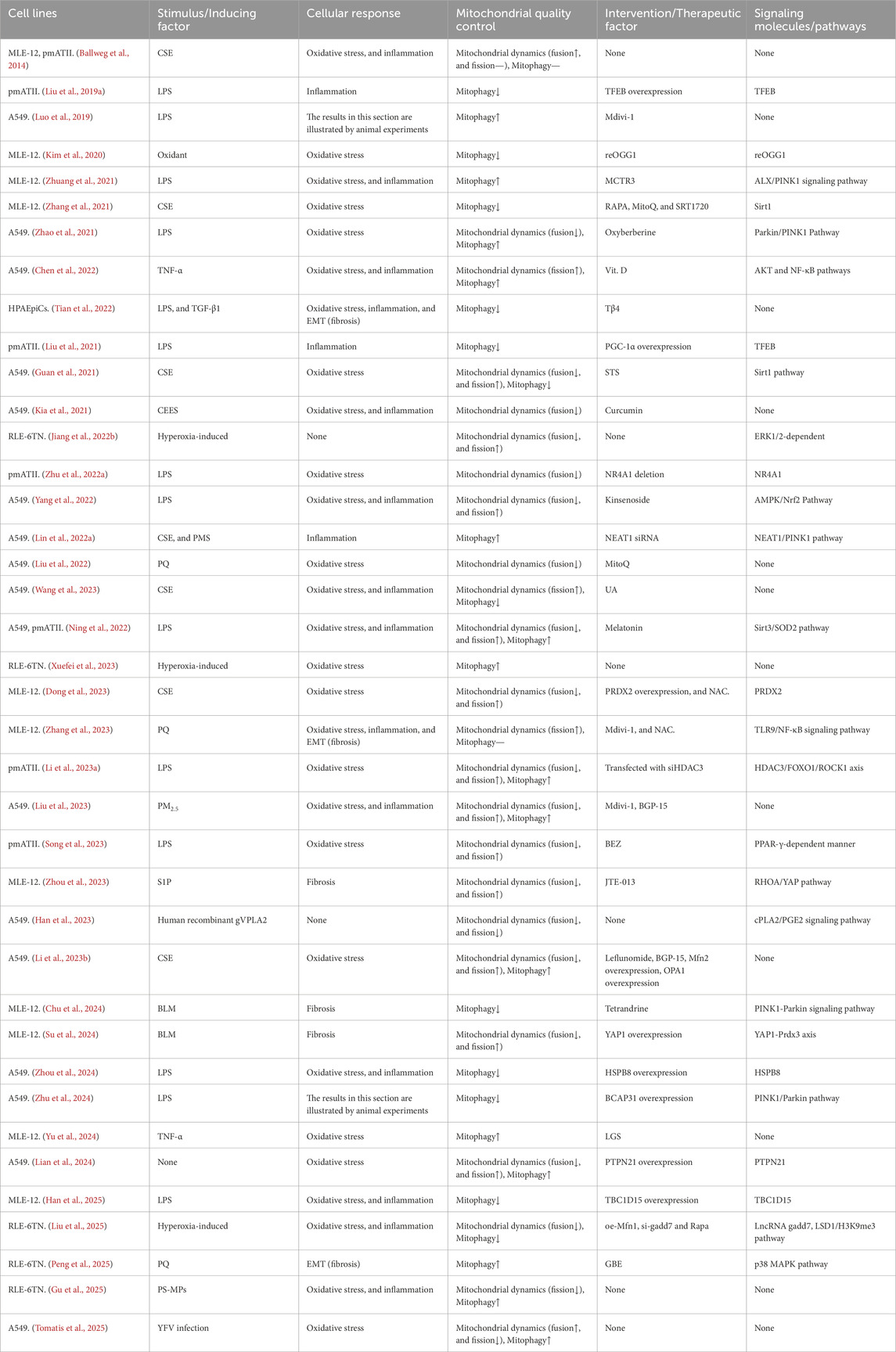 | Cell lines | Stimulus/Inducing factor | Cellular response | Mitochondrial quality control | Intervention/Therapeutic factor | Signaling molecules/pathways |
|---|---|---|---|---|---|
| MLE-12, pmATII. (Ballweg et al., 2014) | CSE | Oxidative stress, and inflammation | Mitochondrial dynamics (fusion↑, and fission—), Mitophagy— | None | None |
| pmATII. (Liu et al., 2019a) | LPS | Inflammation | Mitophagy↓ | TFEB overexpression | TFEB |
| A549. (Luo et al., 2019) | LPS | The results in this section are illustrated by animal experiments | Mitophagy↑ | Mdivi-1 | None |
| MLE-12. (Kim et al., 2020) | Oxidant | Oxidative stress | Mitophagy↓ | reOGG1 | reOGG1 |
| MLE-12. (Zhuang et al., 2021) | LPS | Oxidative stress, and inflammation | Mitophagy↑ | MCTR3 | ALX/PINK1 signaling pathway |
| MLE-12. (Zhang et al., 2021) | CSE | Oxidative stress | Mitophagy↓ | RAPA, MitoQ, and SRT1720 | Sirt1 |
| A549. (Zhao et al., 2021) | LPS | Oxidative stress | Mitochondrial dynamics (fusion↓), Mitophagy↑ | Oxyberberine | Parkin/PINK1 Pathway |
| A549. (Chen et al., 2022) | TNF-α | Oxidative stress, and inflammation | Mitochondrial dynamics (fission↑), Mitophagy↑ | Vit. D | AKT and NF-κB pathways |
| HPAEpiCs. (Tian et al., 2022) | LPS, and TGF-β1 | Oxidative stress, inflammation, and EMT (fibrosis) | Mitophagy↓ | Tβ4 | None |
| pmATII. (Liu et al., 2021) | LPS | Inflammation | Mitophagy↓ | PGC-1α overexpression | TFEB |
| A549. (Guan et al., 2021) | CSE | Oxidative stress | Mitochondrial dynamics (fusion↓, and fission↑), Mitophagy↓ | STS | Sirt1 pathway |
| A549. (Kia et al., 2021) | CEES | Oxidative stress, and inflammation | Mitochondrial dynamics (fusion↓) | Curcumin | None |
| RLE-6TN. (Jiang et al., 2022b) | Hyperoxia-induced | None | Mitochondrial dynamics (fusion↓, and fission↑) | None | ERK1/2-dependent |
| pmATII. (Zhu et al., 2022a) | LPS | Oxidative stress | Mitochondrial dynamics (fusion↓) | NR4A1 deletion | NR4A1 |
| A549. (Yang et al., 2022) | LPS | Oxidative stress, and inflammation | Mitochondrial dynamics (fusion↓, and fission↑) | Kinsenoside | AMPK/Nrf2 Pathway |
| A549. (Lin et al., 2022a) | CSE, and PMS | Inflammation | Mitophagy↑ | NEAT1 siRNA | NEAT1/PINK1 pathway |
| A549. (Liu et al., 2022) | PQ | Oxidative stress | Mitochondrial dynamics (fusion↓) | MitoQ | None |
| A549. (Wang et al., 2023) | CSE | Oxidative stress, and inflammation | Mitochondrial dynamics (fission↑), Mitophagy↓ | UA | None |
| A549, pmATII. (Ning et al., 2022) | LPS | Oxidative stress, and inflammation | Mitochondrial dynamics (fusion↓, and fission↑), Mitophagy↑ | Melatonin | Sirt3/SOD2 pathway |
| RLE-6TN. (Xuefei et al., 2023) | Hyperoxia-induced | Oxidative stress | Mitophagy↑ | None | None |
| MLE-12. (Dong et al., 2023) | CSE | Oxidative stress | Mitochondrial dynamics (fusion↓, and fission↑) | PRDX2 overexpression, and NAC. | PRDX2 |
| MLE-12. (Zhang et al., 2023) | PQ | Oxidative stress, inflammation, and EMT (fibrosis) | Mitochondrial dynamics (fission↑), Mitophagy— | Mdivi-1, and NAC. | TLR9/NF-κB signaling pathway |
| pmATII. (Li et al., 2023a) | LPS | Oxidative stress | Mitochondrial dynamics (fusion↓, and fission↑), Mitophagy↑ | Transfected with siHDAC3 | HDAC3/FOXO1/ROCK1 axis |
| A549. (Liu et al., 2023) | $PM_{2.5}$ | Oxidative stress, and inflammation | Mitochondrial dynamics (fusion↓, and fission↑), Mitophagy↑ | Mdivi-1, BGP-15 | None |
| pmATII. (Song et al., 2023) | LPS | Oxidative stress | Mitochondrial dynamics (fusion↓, and fission↑) | BEZ | PPAR-γ-dependent manner |
| MLE-12. (Zhou et al., 2023) | S1P | Fibrosis | Mitochondrial dynamics (fusion↓, and fission↑) | JTE-013 | RHOA/YAP pathway |
| A549. (Han et al., 2023) | Human recombinant gVPLA2 | None | Mitochondrial dynamics (fusion↓, and fission↓) | None | cPLA2/PGE2 signaling pathway |
| A549. (Li et al., 2023b) | CSE | Oxidative stress | Mitochondrial dynamics (fusion↓, and fission↑), Mitophagy↑ | Leflunomide, BGP-15, Mfn2 overexpression, OPA1 overexpression | None |
| MLE-12. (Chu et al., 2024) | BLM | Fibrosis | Mitophagy↓ | Tetrandrine | PINK1-Parkin signaling pathway |
| MLE-12. (Su et al., 2024) | BLM | Fibrosis | Mitochondrial dynamics (fusion↓, and fission↑) | YAP1 overexpression | YAP1-Prdx3 axis |
| A549. (Zhou et al., 2024) | LPS | Oxidative stress, and inflammation | Mitophagy↓ | HSPB8 overexpression | HSPB8 |
| A549. (Zhu et al., 2024) | LPS | The results in this section are illustrated by animal experiments | Mitophagy↓ | BCAP31 overexpression | PINK1/Parkin pathway |
| MLE-12. (Yu et al., 2024) | TNF-α | Oxidative stress | Mitophagy↑ | LGS | None |
| A549. (Lian et al., 2024) | None | Oxidative stress | Mitochondrial dynamics (fusion↓, and fission↑), Mitophagy↑ | PTPN21 overexpression | PTPN21 |
| MLE-12. (Han et al., 2025) | LPS | Oxidative stress, and inflammation | Mitophagy↓ | TBC1D15 overexpression | TBC1D15 |
| RLE-6TN. (Liu et al., 2025) | Hyperoxia-induced | Oxidative stress, and inflammation | Mitochondrial dynamics (fusion↓), Mitophagy↓ | oe-Mfn1, si-gadd7 and Rapa | LncRNA gadd7, LSD1/H3K9me3 pathway |
| RLE-6TN. (Peng et al., 2025) | PQ | EMT (fibrosis) | Mitophagy↑ | GBE | p38 MAPK pathway |
| RLE-6TN. (Gu et al., 2025) | PS-MPs | Oxidative stress, and inflammation | Mitochondrial dynamics (fission↓), Mitophagy↑ | None | None |
| A549. (Tomatis et al., 2025) | YFV infection | Oxidative stress | Mitochondrial dynamics (fusion↑, and fission↓), Mitophagy↑ | None | None |